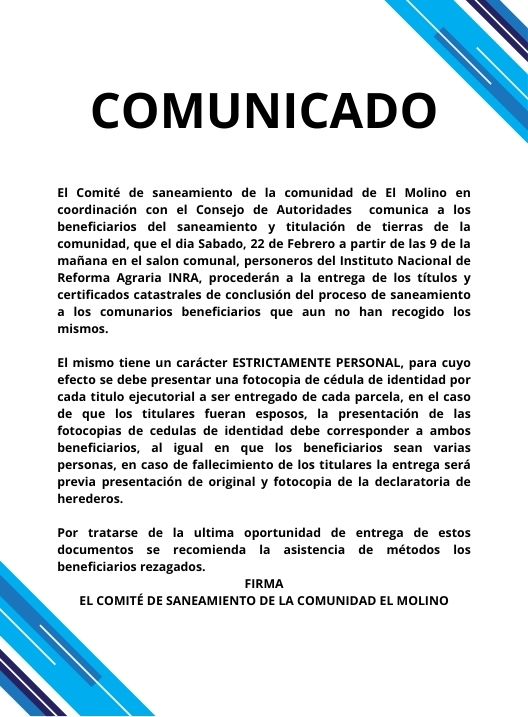 COMUNICADO

El Comité de saneamiento de la comunidad de El Molino en coordinación con el Consejo de Autoridades comunica a los beneficiarios del saneamiento y titulación de tierras de la comunidad, que el dia Sabado, 22 de Febrero a partir de las 9 de la mañana en el salon comunal, personeros del Instituto Nacional de Reforma Agraria INRA, procederán a la entrega de los títulos y certificados catastrales de conclusión del proceso de saneamiento a los comunarios beneficiarios que aun no han recogido los mismos.

El mismo tiene un carácter ESTRICTAMENTE PERSONAL, para cuyo efecto se debe presentar una fotocopia de cédula de identidad por cada titulo ejecutorial a ser entregado de cada parcela, en el caso de que los titulares fueran esposos, la presentación de las fotocopias de cedulas de identidad debe corresponder a ambos beneficiarios, al igual en que los beneficiarios sean varias personas, en caso de fallecimiento de los titulares la entrega será previa presentación de original y fotocopia de la declaratoria de herederos.

Por tratarse de la ultima oportunidad de entrega de estos documentos se recomienda la asistencia de métodos los beneficiarios rezagados.

FIRMA
EL COMITÉ DE SANEAMIENTO DE LA COMUNIDAD EL MOLINO